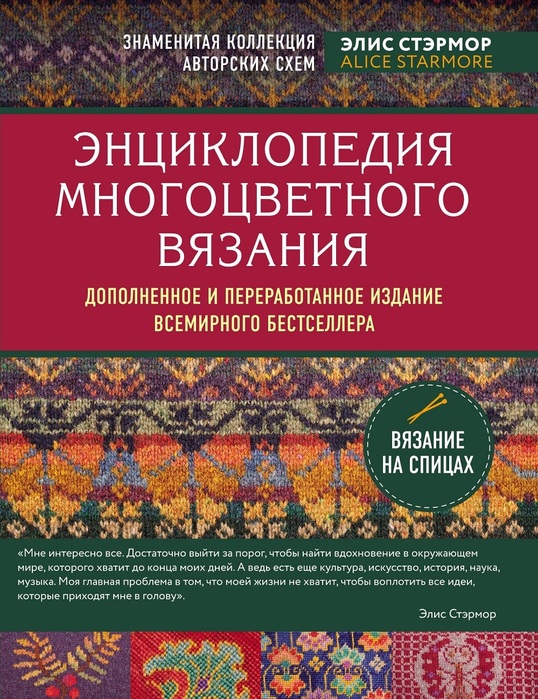 ЗНАМЕНИТАЯ КОЛЛЕКЦИЯ АВТОРСКИХ СХЕМ

ЭЛИС СТЭРМОР
ALICE STARMORE

ЭНЦИКЛОПЕДИЯ МНОГОЦВЕТНОГО ВЯЗАНИЯ

ДОПОЛНЕННОЕ И ПЕРЕРАБОТАННОЕ ИЗДАНИЕ ВСЕМИРНОГО БЕСТСЕЛЛЕРА

ВЯЗАНИЕ НА СПИЦАХ

«Мне интересно все. Достаточно выйти за порог, чтобы найти вдохновение в окружающем мире, которого хватит до конца моих дней. А ведь есть еще культура, искусство, история, наука, музыка. Моя главная проблема в том, что моей жизни не хватит, чтобы воплотить все идеи, которые приходят мне в голову».

Элис Стэрмор